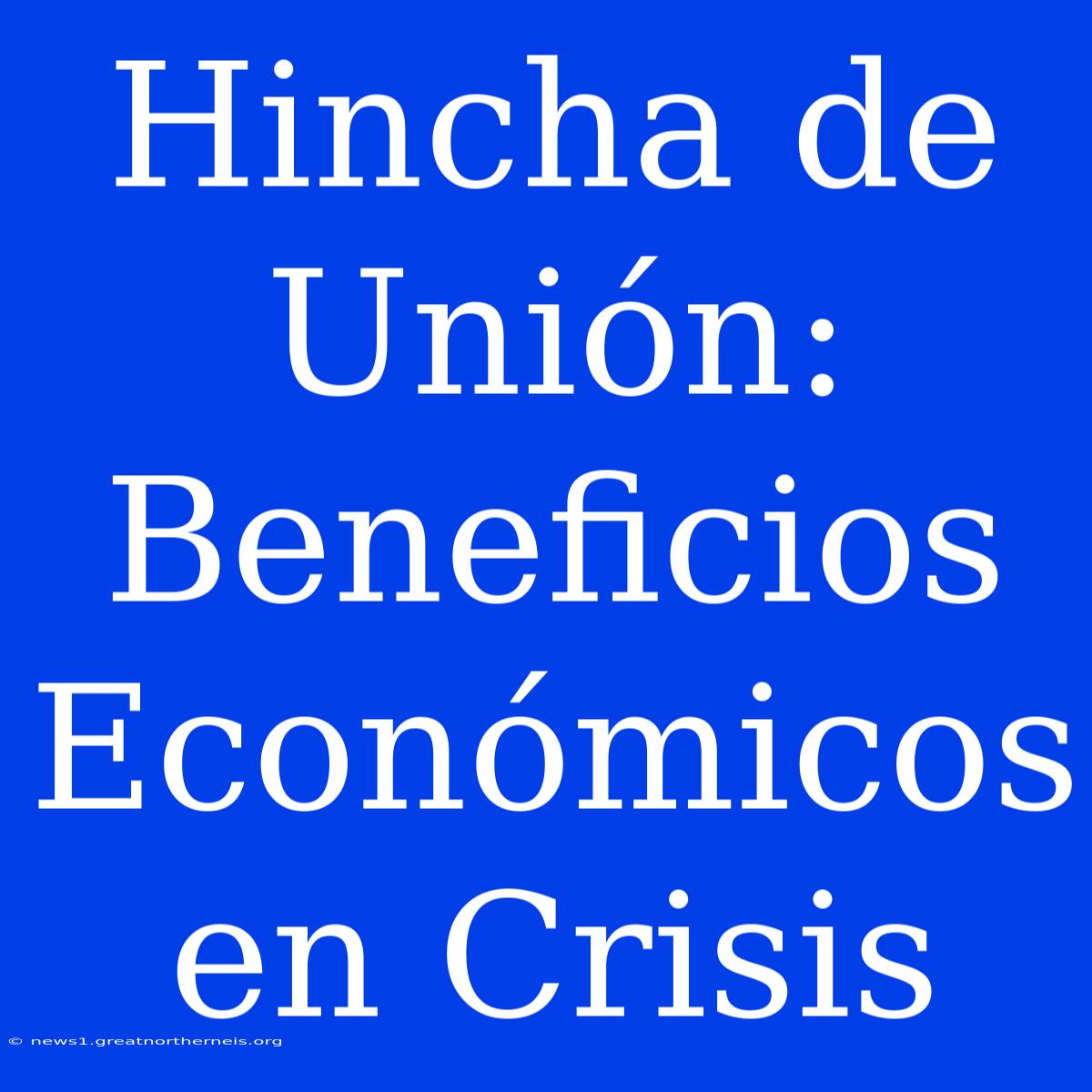 Hincha de Unión: Beneficios Económicos en Crisis

© news1.greatnortherneis.org